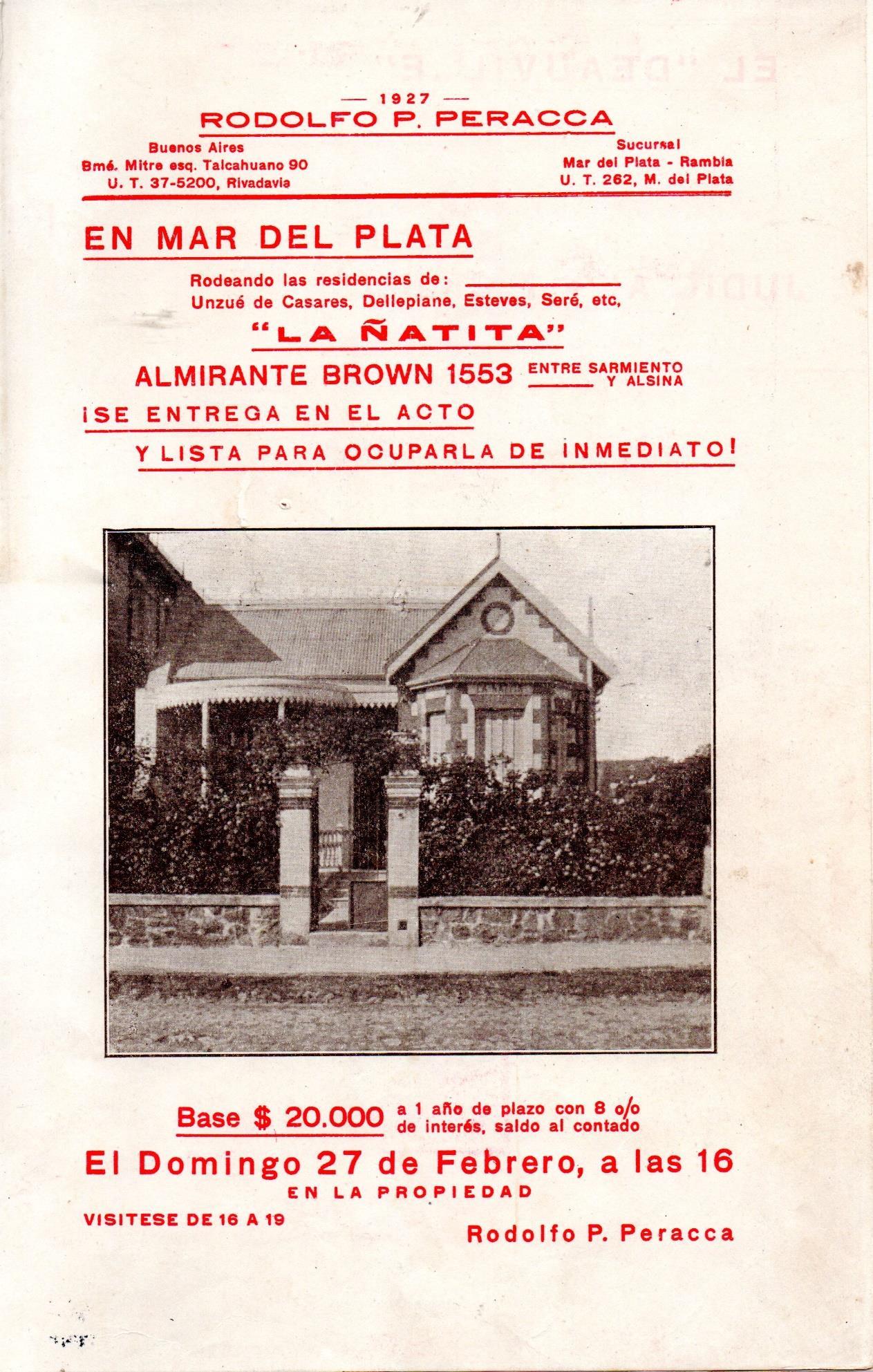 — 1927 —
RODOLFO P. PERACCA

Buenos Aires
Bmé. Mitre esq. Talcahuano 90
U. T. 37-5200, Rivadavia

Sucursal
Mar del Plata - Rambla
U. T. 262, M. del Plata

EN MAR DEL PLATA

Rodeando las residencias de:
Unzué de Casares, Dellepiane, Esteves, Seré, etc,

"LA ÑATITA"

ALMIRANTE BROWN 1553 ENTRE SARMIENTO Y ALSINA

¡SE ENTREGA EN EL ACTO
Y LISTA PARA OCUPARLA DE INMEDIATO!

Base $ 20.000 a 1 año de plazo con 8 o/o de interés, saldo al contado

El Domingo 27 de Febrero, a las 16
EN LA PROPIEDAD

VISITESE DE 16 A 19

Rodolfo P. Peracca